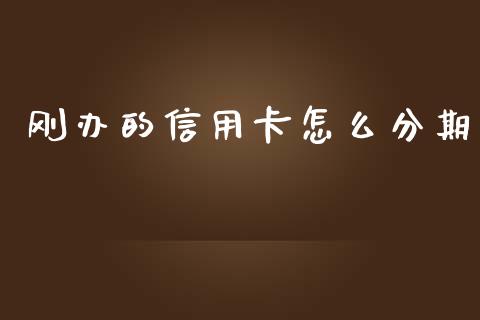 刚办的信用卡怎么分期